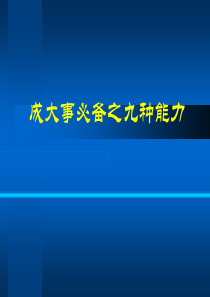 成大事必备之九种能力